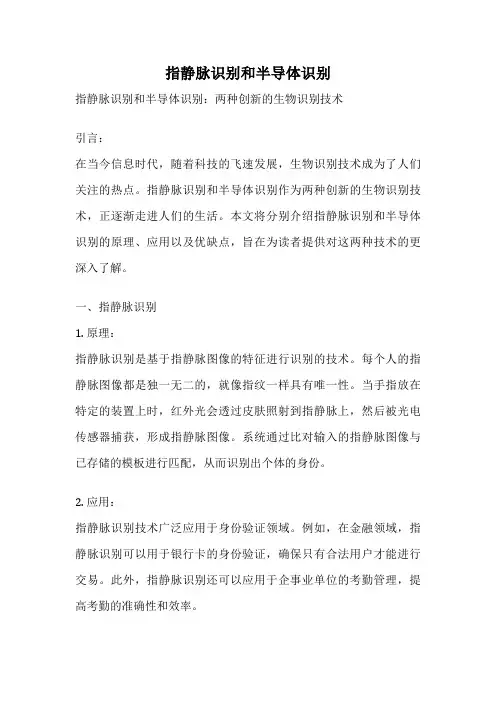 指静脉识别和半导体识别

指静脉识别和半导体识别：两种创新的生物识别技术

引言：

在当今信息时代，随着科技的飞速发展，生物识别技术成为了人们关注的热点。指静脉识别和半导体识别作为两种创新的生物识别技术，正逐渐走进人们的生活。本文将分别介绍指静脉识别和半导体识别的原理、应用以及优缺点，旨在为读者提供对这两种技术的更深入了解。

一、指静脉识别

1. 原理：

指静脉识别是基于指静脉图像的特征进行识别的技术。每个人的指静脉图像都是独一无二的，就像指纹一样具有唯一性。当手指放在特定的装置上时，红外光会透过皮肤照射到指静脉上，然后被光电传感器捕获，形成指静脉图像。系统通过比对输入的指静脉图像与已存储的模板进行匹配，从而识别出个体的身份。

2. 应用：

指静脉识别技术广泛应用于身份验证领域。例如，在金融领域，指静脉识别可以用于银行卡的身份验证，确保只有合法用户才能进行交易。此外，指静脉识别还可以应用于企事业单位的考勤管理，提高考勤的准确性和效率。